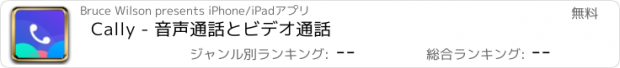 Bruce Wilson presents iPhone/iPadアプリ

無料

Cally - 音声通話とビデオ通話

ジャンル別ランキング: --

総合ランキング: --